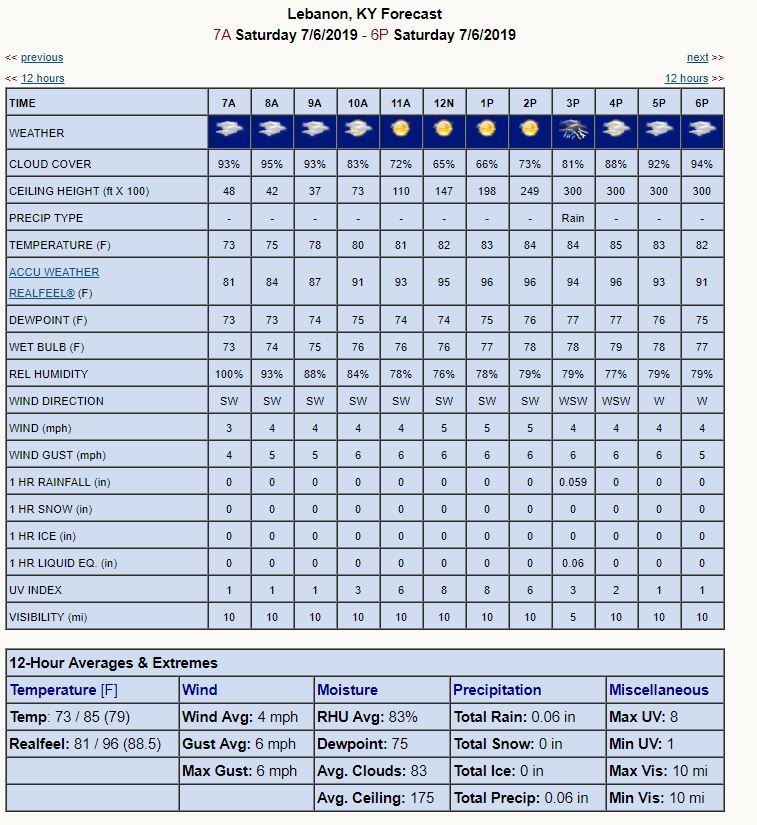 Lebanon, KY Forecast
7A Saturday 7/6/2019 - 6P Saturday 7/6/2019

<< previous
next >>
<< 12 hours
12 hours >>

| TIME | 7A | 8A | 9A | 10A | 11A | 12N | 1P | 2P | 3P | 4P | 5P | 6P |
|---|---|---|---|---|---|---|---|---|---|---|---|---|
| WEATHER | | | | | | | | | | | | |
| CLOUD COVER | 93% | 95% | 93% | 83% | 72% | 65% | 66% | 73% | 81% | 88% | 92% | 94% |
| CEILING HEIGHT (ft X 100) | 48 | 42 | 37 | 73 | 110 | 147 | 198 | 249 | 300 | 300 | 300 | 300 |
| PRECIP TYPE | - | - | - | - | - | - | - | - | Rain | - | - | - |
| TEMPERATURE (F) | 73 | 75 | 78 | 80 | 81 | 82 | 83 | 84 | 84 | 85 | 83 | 82 |
| ACCU WEATHER REALFEEL® (F) | 81 | 84 | 87 | 91 | 93 | 95 | 96 | 96 | 94 | 96 | 93 | 91 |
| DEWPOINT (F) | 73 | 73 | 74 | 75 | 74 | 74 | 75 | 76 | 77 | 77 | 76 | 75 |
| WET BULB (F) | 73 | 74 | 75 | 76 | 76 | 76 | 77 | 78 | 78 | 79 | 78 | 77 |
| REL HUMIDITY | 100% | 93% | 88% | 84% | 78% | 76% | 78% | 79% | 79% | 77% | 79% | 79% |
| WIND DIRECTION | SW | SW | SW | SW | SW | SW | SW | SW | WSW | WSW | W | W |
| WIND (mph) | 3 | 4 | 4 | 4 | 4 | 5 | 5 | 5 | 4 | 4 | 4 | 4 |
| WIND GUST (mph) | 4 | 5 | 5 | 6 | 6 | 6 | 6 | 6 | 6 | 6 | 6 | 5 |
| 1 HR RAINFALL (in) | 0 | 0 | 0 | 0 | 0 | 0 | 0 | 0 | 0.059 | 0 | 0 | 0 |
| 1 HR SNOW (in) | 0 | 0 | 0 | 0 | 0 | 0 | 0 | 0 | 0 | 0 | 0 | 0 |
| 1 HR ICE (in) | 0 | 0 | 0 | 0 | 0 | 0 | 0 | 0 | 0 | 0 | 0 | 0 |
| 1 HR LIQUID EQ. (in) | 0 | 0 | 0 | 0 | 0 | 0 | 0 | 0 | 0.06 | 0 | 0 | 0 |
| UV INDEX | 1 | 1 | 1 | 3 | 6 | 8 | 8 | 6 | 3 | 2 | 1 | 1 |
| VISIBILITY (mi) | 10 | 10 | 10 | 10 | 10 | 10 | 10 | 10 | 5 | 10 | 10 | 10 |

12-Hour Averages & Extremes

| Temperature [F] | Wind | Moisture | Precipitation | Miscellaneous |
|---|---|---|---|---|
| Temp: 73 / 85 (79) | Wind Avg: 4 mph | RHU Avg: 83% | Total Rain: 0.06 in | Max UV: 8 |
| Realfeel: 81 / 96 (88.5) | Gust Avg: 6 mph | Dewpoint: 75 | Total Snow: 0 in | Min UV: 1 |
| | Max Gust: 6 mph | Avg. Clouds: 83 | Total Ice: 0 in | Max Vis: 10 mi |
| | | Avg. Ceiling: 175 | Total Precip: 0.06 in | Min Vis: 10 mi |